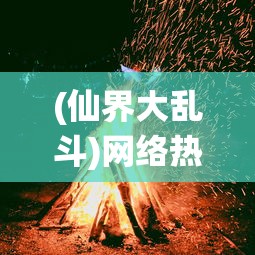 (仙界大乱斗)网络热